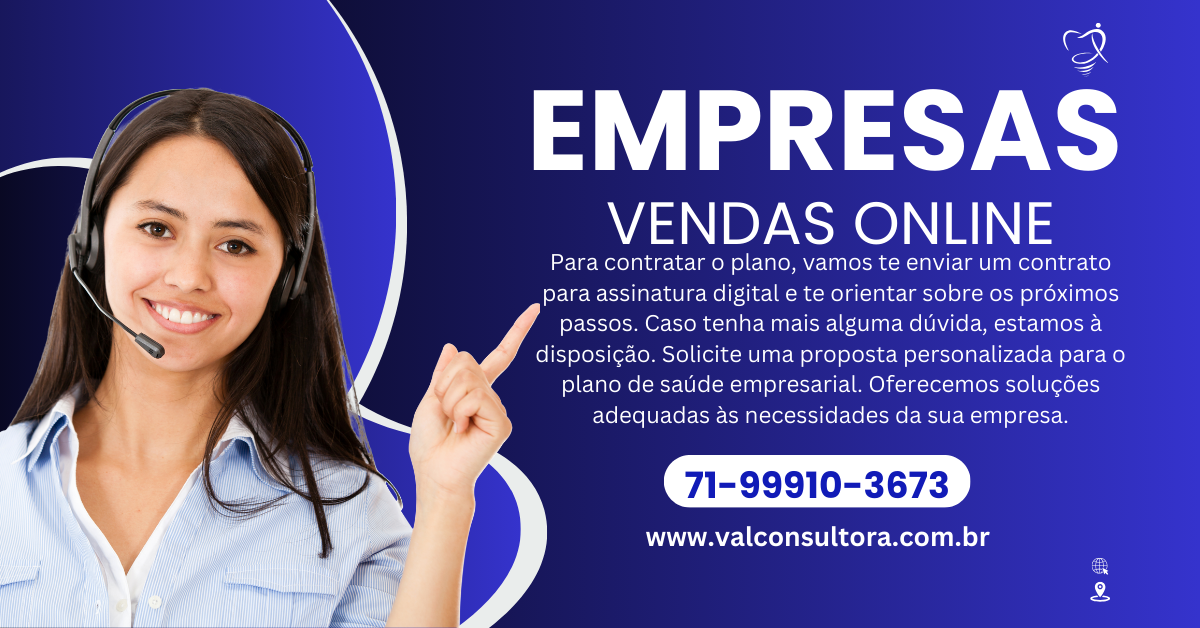 EMPRESAS

VENDAS ONLINE

Para contratar o plano, vamos te enviar um contrato para assinatura digital e te orientar sobre os próximos passos. Caso tenha mais alguma dúvida, estamos à disposição. Solicite uma proposta personalizada para o plano de saúde empresarial. Oferecemos soluções adequadas às necessidades da sua empresa.

71-99910-3673

www.valconsultora.com.br